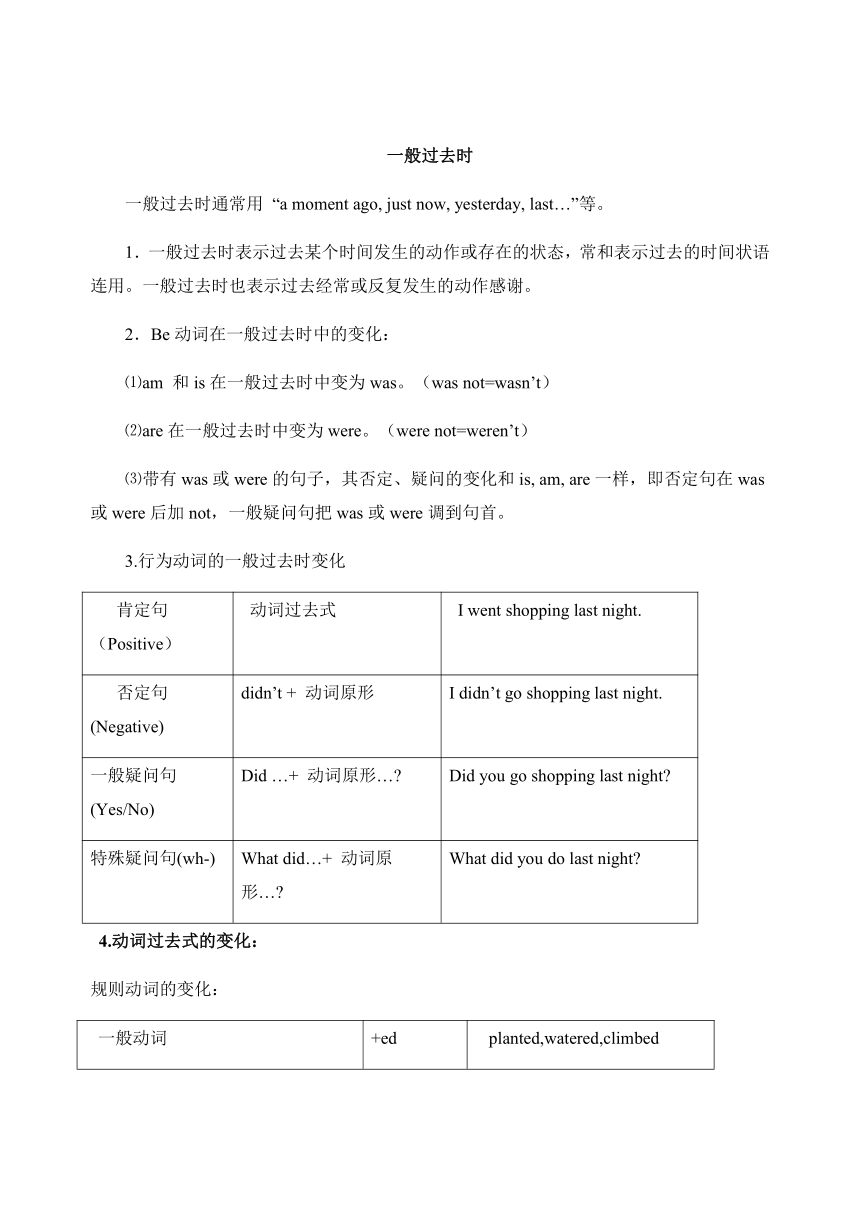 一般过去时

一般过去时通常用 “a moment ago, just now, yesterday, last…”等。

1．一般过去时表示过去某个时间发生的动作或存在的状态，常和表示过去的时间状语连用。一般过去时也表示过去经常或反复发生的动作感谢。

2．Be 动词在一般过去时中的变化：

⑴am 和 is 在一般过去时中变为 was。（was not=wasn’t）

⑵are 在一般过去时中变为 were。（were not=weren’t）

⑶带有 was 或 were 的句子，其否定、疑问的变化和 is, am, are 一样，即否定句在 was 或 were 后加 not，一般疑问句把 was 或 were 调到句首。

3.行为动词的一般过去时变化

| 肯定句（Positive） | 动词过去式 | I went shopping last night. |
|---|---|---|
| 否定句 (Negative) | didn’t + 动词原形 | I didn’t go shopping last night. |
| 一般疑问句 (Yes/No) | Did …+ 动词原形…? | Did you go shopping last night? |
| 特殊疑问句(wh-) | What did…+ 动词原形…? | What did you do last night? |

4.动词过去式的变化：

规则动词的变化：

| 一般动词 | +ed | planted,watered,climbed |
|---|---|---|